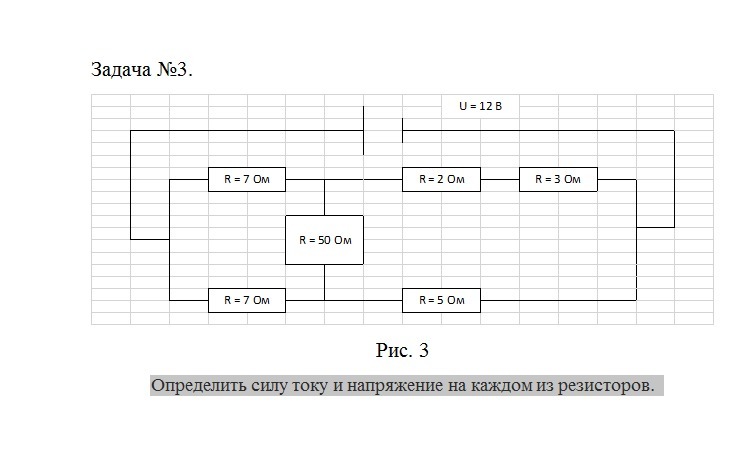 Задача №3.

U = 12 В

R = 7 Ом

R = 2 Ом

R = 3 Ом

R = 50 Ом

R = 7 Ом

R = 5 Ом

Рис. 3

Определить силу току и напряжение на каждом из резисторов.